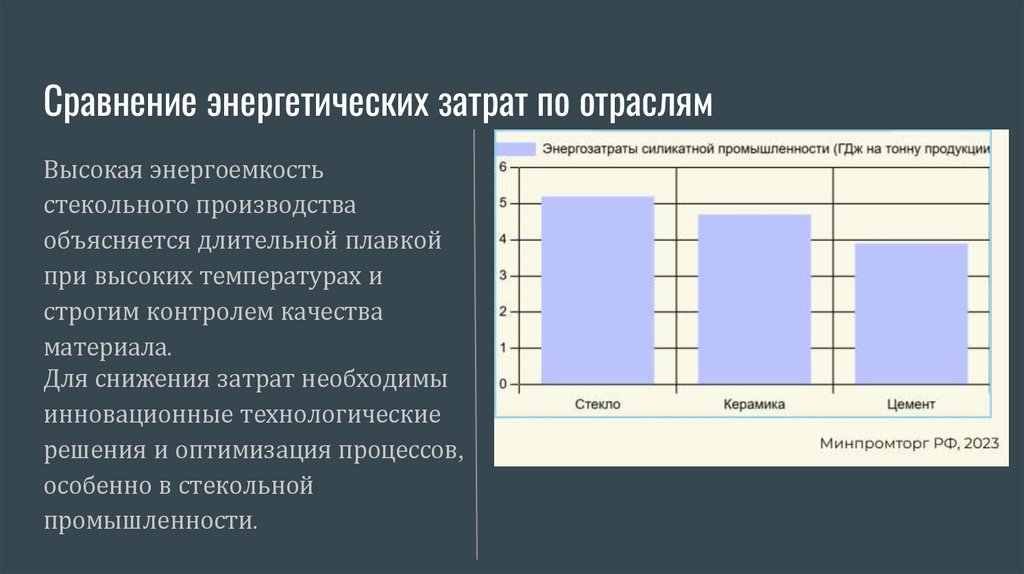 Сравнение энергетических затрат по отраслям

Высокая энергоемкость стекольного производства объясняется длительной плавкой при высоких температурах и строгим контролем качества материала.
Для снижения затрат необходимы инновационные технологические решения и оптимизация процессов, особенно в стекольной промышленности.

Энергозатраты силикатной промышленности (ГДж на тонну продукции

6
5
4
3
2
1
0

Стекло
Керамика
Цемент

Минпромторг РФ, 2023